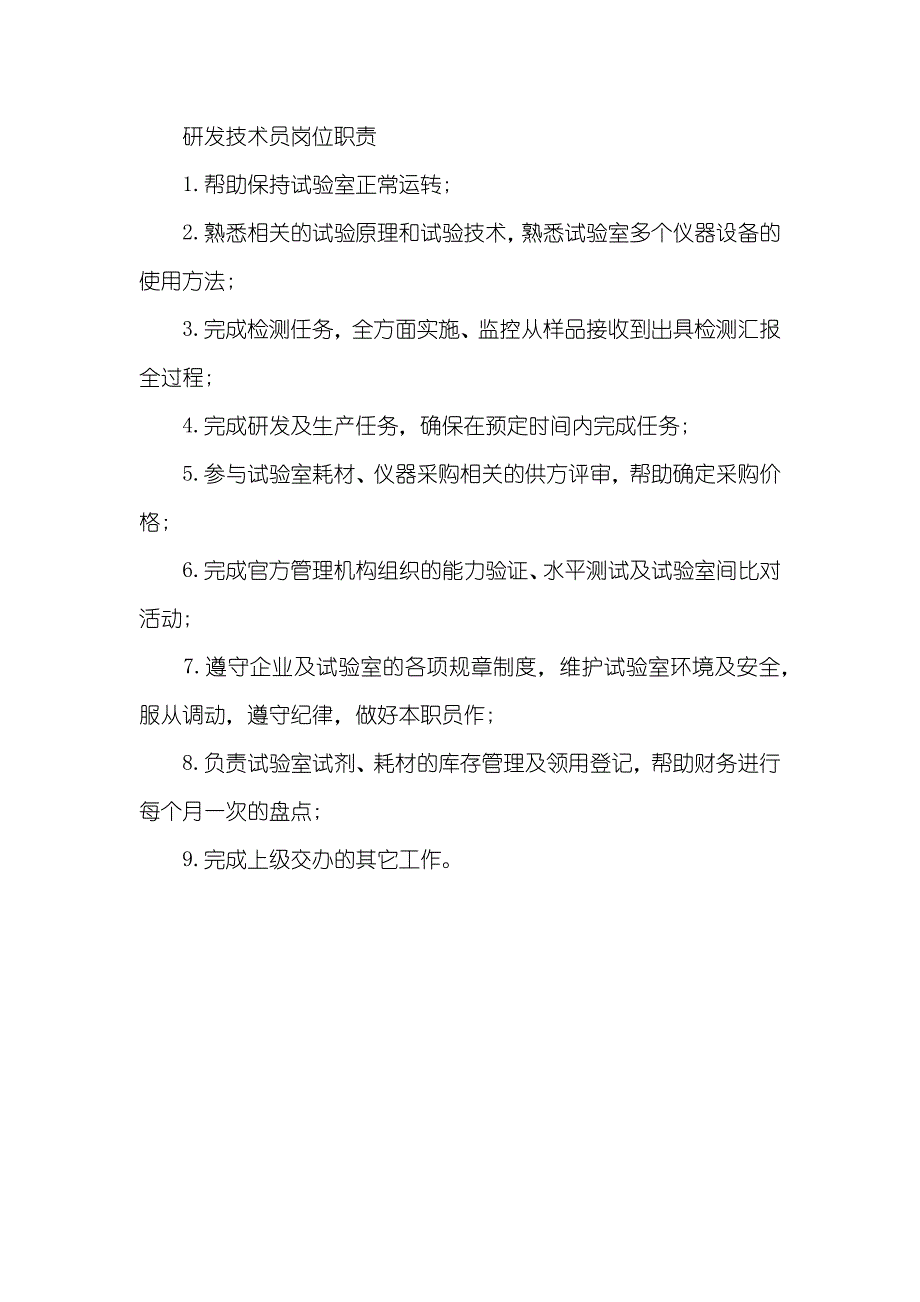 研发技术员岗位职责

1. 帮助保持试验室正常运转；

2. 熟悉相关的试验原理和试验技术，熟悉试验室多个仪器设备的使用方法；

3. 完成检测任务，全方面实施、监控从样品接收到出具检测汇报全过程；

4. 完成研发及生产任务，确保在预定时间内完成任务；

5. 参与试验室耗材、仪器采购相关的供方评审，帮助确定采购价格；

6. 完成官方管理机构组织的能力验证、水平测试及试验室间比对活动；

7. 遵守企业及试验室的各项规章制度，维护试验室环境及安全，服从调动，遵守纪律，做好本职员作；

8. 负责试验室试剂、耗材的库存管理及领用登记，帮助财务进行每个月一次的盘点；

9. 完成上级交办的其它工作。